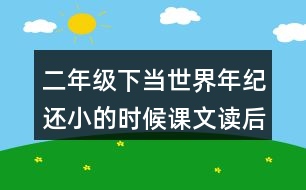 二年级下当世界年纪还小的时候课文读后